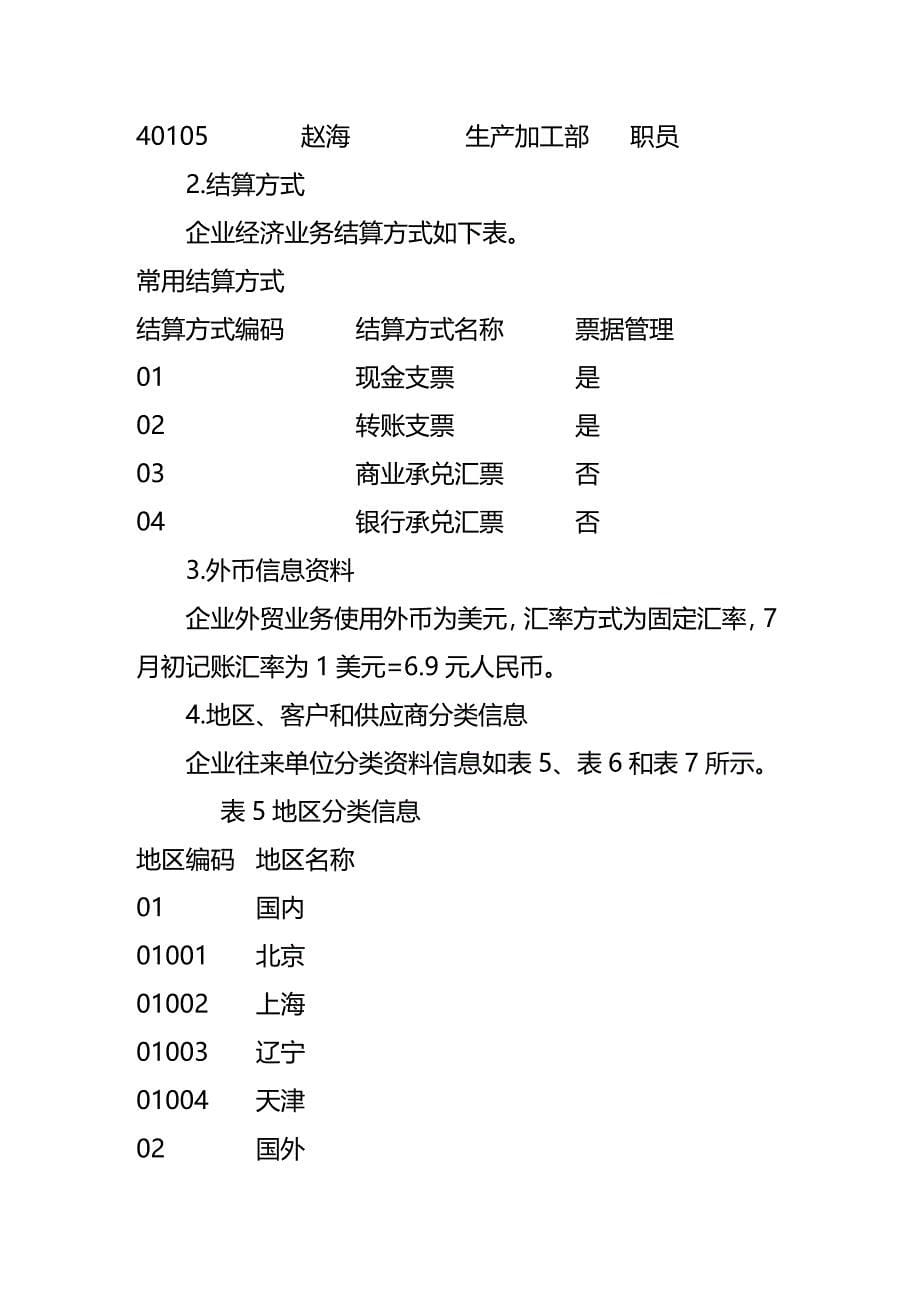 40105 赵海 生产加工部 职员

2.结算方式

企业经济业务结算方式如下表。

常用结算方式

| 结算方式编码 | 结算方式名称 | 票据管理 |
|---|---|---|
| 01 | 现金支票 | 是 |
| 02 | 转账支票 | 是 |
| 03 | 商业承兑汇票 | 否 |
| 04 | 银行承兑汇票 | 否 |

3.外币信息资料

企业外贸业务使用外币为美元，汇率方式为固定汇率，7月初记账汇率为 1 美元=6.9 元人民币。

4.地区、客户和供应商分类信息

企业往来单位分类资料信息如表 5、表 6 和表 7 所示。

表 5 地区分类信息

| 地区编码 | 地区名称 |
|---|---|
| 01 | 国内 |
| 01001 | 北京 |
| 01002 | 上海 |
| 01003 | 辽宁 |
| 01004 | 天津 |
| 02 | 国外 |